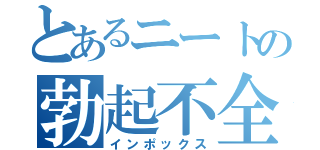 とあるニートの
勃起不全
インポックス